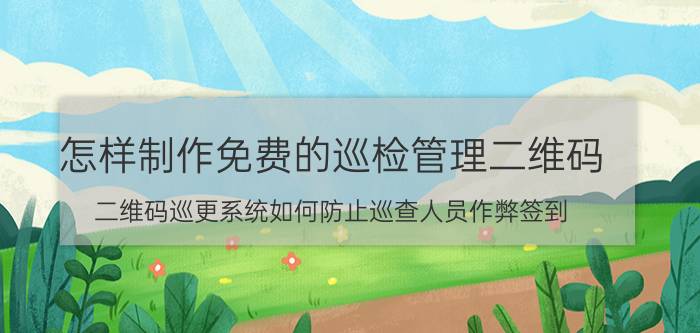 怎样制作免费的巡检管理二维码

二维码巡更系统如何防止巡查人员作弊签到